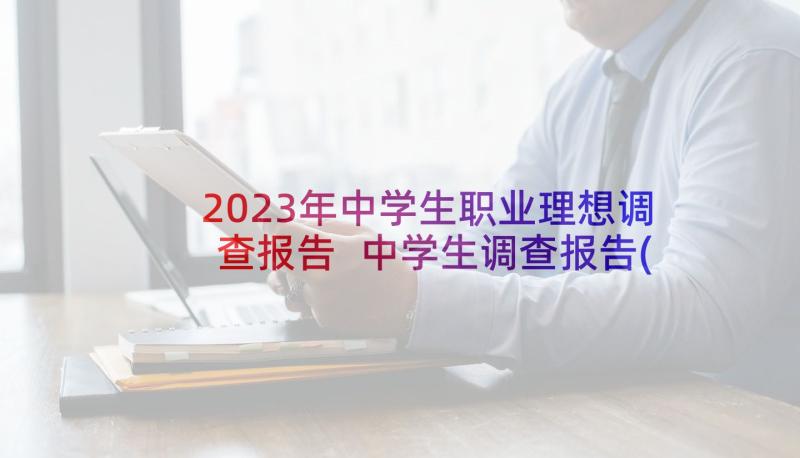 2023年中学生职业理想调查报告 中学生调查报告(